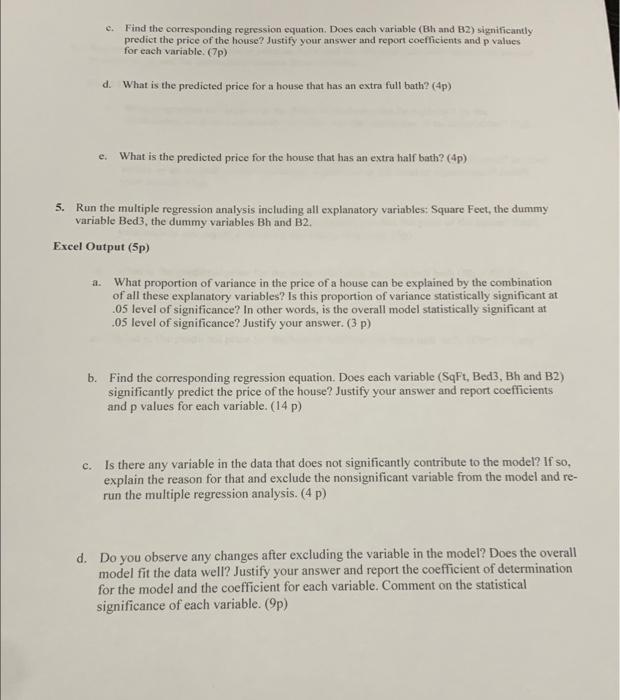 c. Find the corresponding regression equation. Does each variable (Bh and B2) significantly predict the price of the house? Justify your answer and report coefficients and p values for each variable. (7p)

d. What is the predicted price for a house that has an extra full bath? (4p)

e. What is the predicted price for the house that has an extra half bath? (4p)

5. Run the multiple regression analysis including all explanatory variables: Square Feet, the dummy variable Bed3, the dummy variables Bh and B2.

Excel Output (5p)

a. What proportion of variance in the price of a house can be explained by the combination of all these explanatory variables? Is this proportion of variance statistically significant at .05 level of significance? In other words, is the overall model statistically significant at .05 level of significance? Justify your answer. (3 p)

b. Find the corresponding regression equation. Does each variable (SqFt, Bed3, Bh and B2) significantly predict the price of the house? Justify your answer and report coefficients and p values for each variable. (14 p)

c. Is there any variable in the data that does not significantly contribute to the model? If so, explain the reason for that and exclude the nonsignificant variable from the model and re-run the multiple regression analysis. (4 p)

d. Do you observe any changes after excluding the variable in the model? Does the overall model fit the data well? Justify your answer and report the coefficient of determination for the model and the coefficient for each variable. Comment on the statistical significance of each variable. (9p)